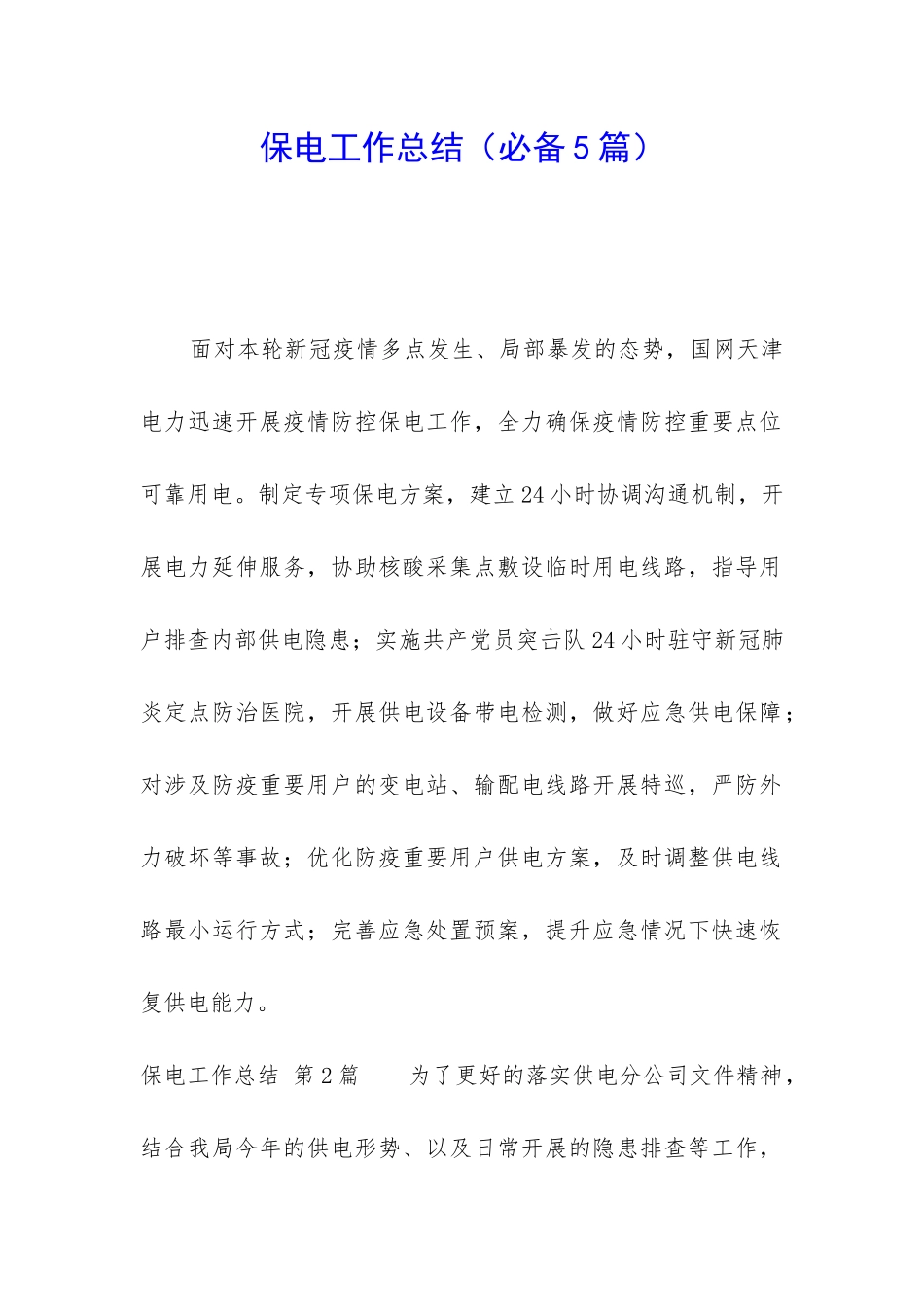 保电工作总结（必备5篇）

面对本轮新冠疫情多点发生、局部暴发的态势，国网天津电力迅速开展疫情防控保电工作，全力确保疫情防控重要点位可靠用电。制定专项保电方案，建立24小时协调沟通机制，开展电力延伸服务，协助核酸采集点敷设临时用电线路，指导用户排查内部供电隐患；实施共产党员突击队24小时驻守新冠肺炎定点防治医院，开展供电设备带电检测，做好应急供电保障；对涉及防疫重要用户的变电站、输配电线路开展特巡，严防外力破坏等事故；优化防疫重要用户供电方案，及时调整供电线路最小运行方式；完善应急处置预案，提升应急情况下快速恢复供电能力。

保电工作总结 第2篇 为了更好的落实供电分公司文件精神，结合我局今年的供电形势、以及日常开展的隐患排查等工作，